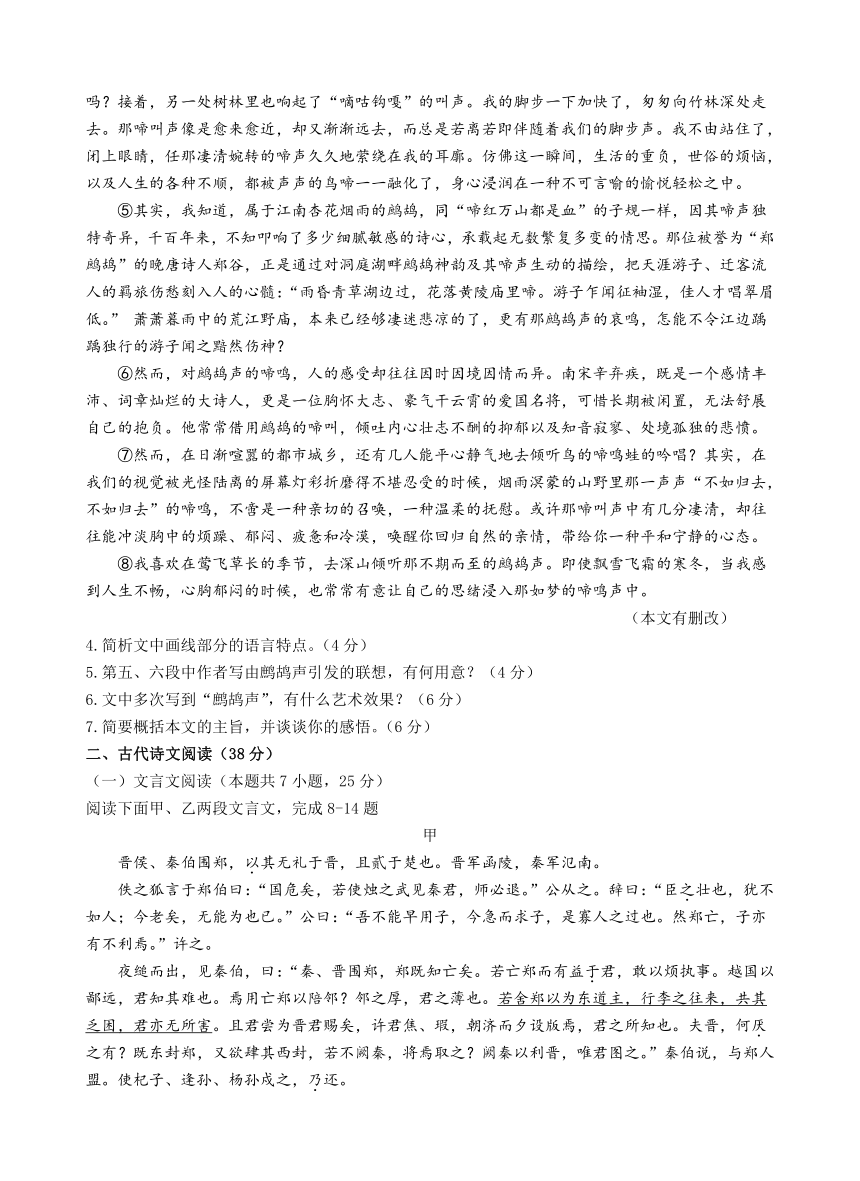 吗？接着，另一处树林里也响起了“嘀咕钩嘎”的叫声。我的脚步一下加快了，匆匆向竹林深处走去。那啼叫声像是愈来愈近，却又渐渐远去，而总是若离若即伴随着我们的脚步声。我不由站住了，闭上眼睛，任那凄清婉转的啼声久久地萦绕在我的耳廓。仿佛这一瞬间，生活的重负，世俗的烦恼，以及人生的各种不顺，都被声声的鸟啼一一融化了，身心浸润在一种不可言喻的愉悦轻松之中。

⑤其实，我知道，属于江南杏花烟雨的鹧鸪，同“啼红万山都是血”的子规一样，因其啼声独特奇异，千百年来，不知叩响了多少细腻敏感的诗心，承载起无数繁复多变的情思。那位被誉为“郑鹧鸪”的晚唐诗人郑谷，正是通过对洞庭湖畔鹧鸪神韵及其啼声生动的描绘，把天涯游子、迁客流人的羁旅伤愁刻入人的心髓：“雨昏青草湖边过，花落黄陵庙里啼。游子乍闻征袖湿，佳人才唱翠眉低。” 萧萧暮雨中的荒江野庙，本来已经够凄迷悲凉的了，更有那鹧鸪声的哀鸣，怎能不令江边踽踽独行的游子闻之黯然伤神？

⑥然而，对鹧鸪声的啼鸣，人的感受却往往因时因境因情而异。南宋辛弃疾，既是一个感情丰沛、词章灿烂的大诗人，更是一位胸怀大志、豪气干云霄的爱国名将，可惜长期被闲置，无法舒展自己的抱负。他常常借用鹧鸪的啼叫，倾吐内心壮志不酬的抑郁以及知音寂寥、处境孤独的悲愤。

⑦然而，在日渐喧嚣的都市城乡，还有几人能平心静气地去倾听鸟的啼鸣蛙的吟唱？其实，在我们的视觉被光怪陆离的屏幕灯彩折磨得不堪忍受的时候，烟雨溟蒙的山野里那一声声“不如归去，不如归去”的啼鸣，不啻是一种亲切的召唤，一种温柔的抚慰。或许那啼叫声中有几分凄清，却往往能冲淡胸中的烦躁、郁闷、疲惫和冷漠，唤醒你回归自然的亲情，带给你一种平和宁静的心态。

⑧我喜欢在莺飞草长的季节，去深山倾听那不期而至的鹧鸪声。即使飘雪飞霜的寒冬，当我感到人生不畅，心胸郁闷的时候，也常常有意让自己的思绪浸入那如梦的啼鸣声中。

（本文有删改）

4.简析文中画线部分的语言特点。（4分）
5.第五、六段中作者写由鹧鸪声引发的联想，有何用意？（4分）
6.文中多次写到“鹧鸪声”，有什么艺术效果？（6分）
7.简要概括本文的主旨，并谈谈你的感悟。（6分）

二、古代诗文阅读（38分）
（一）文言文阅读（本题共7小题，25分）
阅读下面甲、乙两段文言文，完成8-14题

甲

晋侯、秦伯围郑，以其无礼于晋，且贰于楚也。晋军函陵，秦军氾南。

佚之狐言于郑伯曰：“国危矣，若使烛之武见秦君，师必退。”公从之。辞曰：“臣之壮也，犹不如人；今老矣，无能为也已。”公曰：“吾不能早用子，今急而求子，是寡人之过也。然郑亡，子亦有不利焉。”许之。

夜缒而出，见秦伯，曰：“秦、晋围郑，郑既知亡矣。若亡郑而有益于君，敢以烦执事。越国以鄙远，君知其难也。焉用亡郑以陪邻？邻之厚，君之薄也。若舍郑以为东道主，行李之往来，共其乏困，君亦无所害。且君尝为晋君赐矣，许君焦、瑕，朝济而夕设版焉，君之所知也。夫晋，何厌之有？既东封郑，又欲肆其西封，若不阙秦，将焉取之？阙秦以利晋，唯君图之。”秦伯说，与郑人盟。使杞子、逢孙、杨孙戍之，乃还。